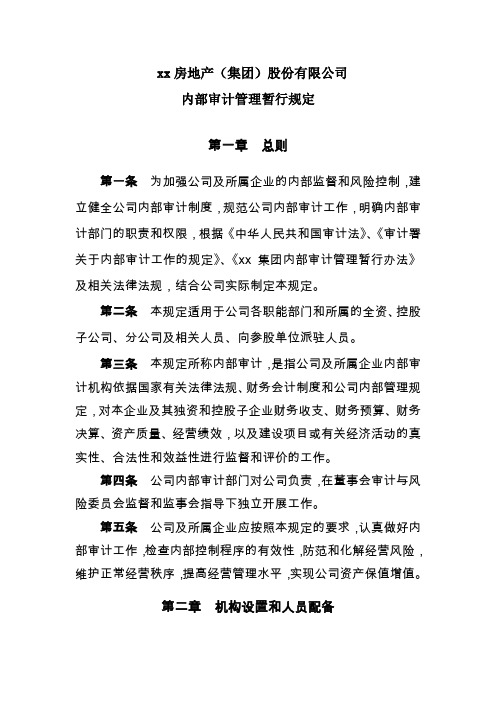 xx 房地产（集团）股份有限公司
内部审计管理暂行规定

第一章　总则

第一条　为加强公司及所属企业的内部监督和风险控制，建立健全公司内部审计制度，规范公司内部审计工作，明确内部审计部门的职责和权限，根据《中华人民共和国审计法》、《审计署关于内部审计工作的规定》、《xx 集团内部审计管理暂行办法》及相关法律法规，结合公司实际制定本规定。

第二条　本规定适用于公司各职能部门和所属的全资、控股子公司、分公司及相关人员、向参股单位派驻人员。

第三条　本规定所称内部审计，是指公司及所属企业内部审计机构依据国家有关法律法规、财务会计制度和公司内部管理规定，对本企业及其独资和控股子企业财务收支、财务预算、财务决算、资产质量、经营绩效，以及建设项目或有关经济活动的真实性、合法性和效益性进行监督和评价的工作。

第四条　公司内部审计部门对公司负责，在董事会审计与风险委员会监督和监事会指导下独立开展工作。

第五条　公司及所属企业应按照本规定的要求，认真做好内部审计工作，检查内部控制程序的有效性，防范和化解经营风险，维护正常经营秩序，提高经营管理水平，实现公司资产保值增值。

第二章　机构设置和人员配备